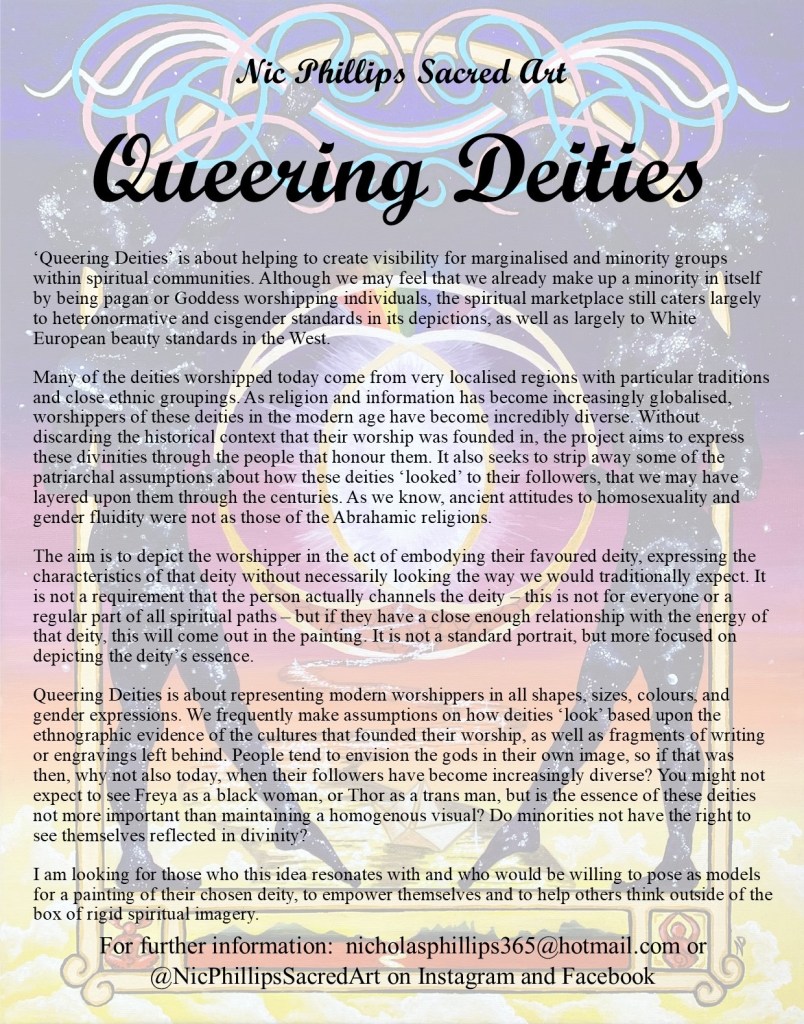 Nic Phillips Sacred Art

Queering Deities

'Queering Deities' is about helping to create visibility for marginalised and minority groups within spiritual communities. Although we may feel that we already make up a minority in itself by being pagan or Goddess worshipping individuals, the spiritual marketplace still caters largely to heteronormative and cisgender standards in its depictions, as well as largely to White European beauty standards in the West.

Many of the deities worshipped today come from very localised regions with particular traditions and close ethnic groupings. As religion and information has become increasingly globalised, worshippers of these deities in the modern age have become incredibly diverse. Without discarding the historical context that their worship was founded in, the project aims to express these divinities through the people that honour them. It also seeks to strip away some of the patriarchal assumptions about how these deities 'looked' to their followers, that we may have layered upon them through the centuries. As we know, ancient attitudes to homosexuality and gender fluidity were not as those of the Abrahamic religions.

The aim is to depict the worshipper in the act of embodying their favoured deity, expressing the characteristics of that deity without necessarily looking the way we would traditionally expect. It is not a requirement that the person actually channels the deity – this is not for everyone or a regular part of all spiritual paths – but if they have a close enough relationship with the energy of that deity, this will come out in the painting. It is not a standard portrait, but more focused on depicting the deity's essence.

Queering Deities is about representing modern worshippers in all shapes, sizes, colours, and gender expressions. We frequently make assumptions on how deities 'look' based upon the ethnographic evidence of the cultures that founded their worship, as well as fragments of writing or engravings left behind. People tend to envision the gods in their own image, so if that was then, why not also today, when their followers have become increasingly diverse? You might not expect to see Freya as a black woman, or Thor as a trans man, but is the essence of these deities not more important than maintaining a homogenous visual? Do minorities not have the right to see themselves reflected in divinity?

I am looking for those who this idea resonates with and who would be willing to pose as models for a painting of their chosen deity, to empower themselves and to help others think outside of the box of rigid spiritual imagery.

For further information: nicholasphillips365@hotmail.com or @NicPhillipsSacredArt on Instagram and Facebook